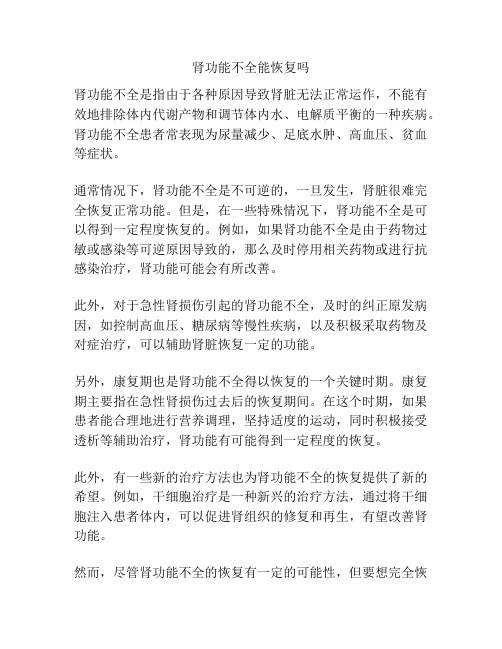 肾功能不全能恢复吗

肾功能不全是指由于各种原因导致肾脏无法正常运作，不能有效地排除体内代谢产物和调节体内水、电解质平衡的一种疾病。肾功能不全患者常表现为尿量减少、足底水肿、高血压、贫血等症状。

通常情况下，肾功能不全是不可逆的，一旦发生，肾脏很难完全恢复正常功能。但是，在一些特殊情况下，肾功能不全是可以得到一定程度恢复的。例如，如果肾功能不全是由于药物过敏或感染等可逆原因导致的，那么及时停用相关药物或进行抗感染治疗，肾功能可能会有所改善。

此外，对于急性肾损伤引起的肾功能不全，及时的纠正原发病因，如控制高血压、糖尿病等慢性疾病，以及积极采取药物及对症治疗，可以辅助肾脏恢复一定的功能。

另外，康复期也是肾功能不全得以恢复的一个关键时期。康复期主要指在急性肾损伤过去后的恢复期间。在这个时期，如果患者能合理地进行营养调理，坚持适度的运动，同时积极接受透析等辅助治疗，肾功能有可能得到一定程度的恢复。

此外，有一些新的治疗方法也为肾功能不全的恢复提供了新的希望。例如，干细胞治疗是一种新兴的治疗方法，通过将干细胞注入患者体内，可以促进肾组织的修复和再生，有望改善肾功能。

然而，尽管肾功能不全的恢复有一定的可能性，但要想完全恢